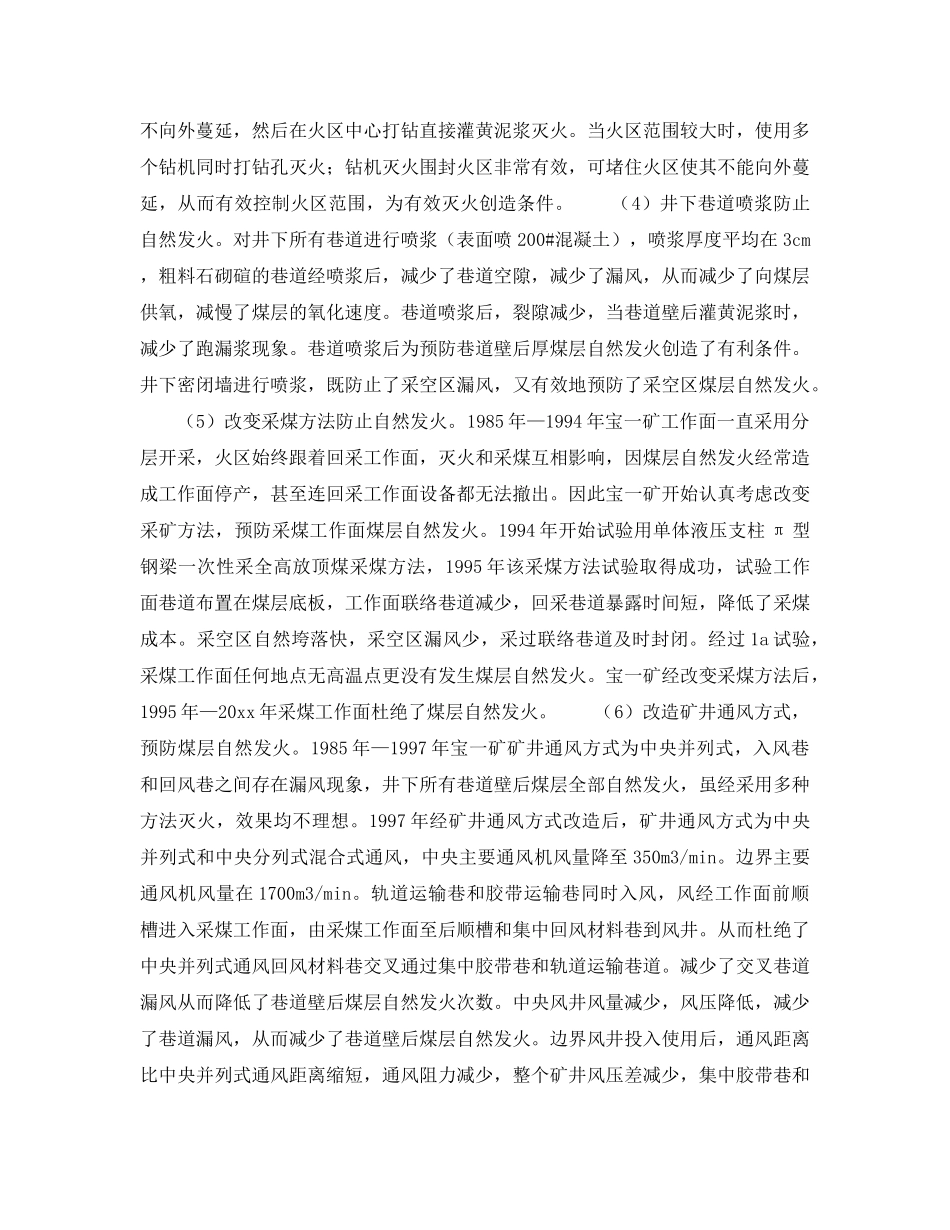 不向外蔓延，然后在火区中心打钻直接灌黄泥浆灭火。当火区范围较大时，使用多个钻机同时打钻孔灭火；钻机灭火围封火区非常有效，可堵住火区使其不能向外蔓延，从而有效控制火区范围，为有效灭火创造条件。 （4）井下巷道喷浆防止自然发火。对井下所有巷道进行喷浆（表面喷 200#混凝土），喷浆厚度平均在 3cm，粗料石砌碹的巷道经喷浆后，减少了巷道空隙，减少了漏风，从而减少了向煤层供氧，减慢了煤层的氧化速度。巷道喷浆后，裂隙减少，当巷道壁后灌黄泥浆时，减少了跑漏浆现象。巷道喷浆后为预防巷道壁后厚煤层自然发火创造了有利条件。井下密闭墙进行喷浆，既防止了采空区漏风，又有效地预防了采空区煤层自然发火。

（5）改变采煤方法防止自然发火。1985 年—1994 年宝一矿工作面一直采用分层开采，火区始终跟着回采工作面，灭火和采煤互相影响，因煤层自然发火经常造成工作面停产，甚至连回采工作面设备都无法撤出。因此宝一矿开始认真考虑改变采矿方法，预防采煤工作面煤层自然发火。1994 年开始试验用单体液压支柱 π 型钢梁一次性采全高放顶煤采煤方法，1995 年该采煤方法试验取得成功，试验工作面巷道布置在煤层底板，工作面联络巷道减少，回采巷道暴露时间短，降低了采煤成本。采空区自然垮落快，采空区漏风少，采过联络巷道及时封闭。经过 1a 试验，采煤工作面任何地点无高温点更没有发生煤层自然发火。宝一矿经改变采煤方法后，1995 年—20xx 年采煤工作面杜绝了煤层自然发火。 （6）改造矿井通风方式，预防煤层自然发火。1985 年—1997 年宝一矿矿井通风方式为中央并列式，入风巷和回风巷之间存在漏风现象，井下所有巷道壁后煤层全部自然发火，虽经采用多种方法灭火，效果均不理想。1997 年经矿井通风方式改造后，矿井通风方式为中央并列式和中央分列式混合式通风，中央主要通风机风量降至 350m3/min。边界主要通风机风量在 1700m3/min。轨道运输巷和胶带运输巷同时入风，风经工作面前顺槽进入采煤工作面，由采煤工作面至后顺槽和集中回风材料巷到风井。从而杜绝了中央并列式通风回风材料巷交叉通过集中胶带巷和轨道运输巷道。减少了交叉巷道漏风从而降低了巷道壁后煤层自然发火次数。中央风井风量减少，风压降低，减少了巷道漏风，从而减少了巷道壁后煤层自然发火。边界风井投入使用后，通风距离比中央并列式通风距离缩短，通风阻力减少，整个矿井风压差减少，集中胶带巷和